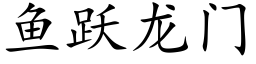 鱼跃龙门